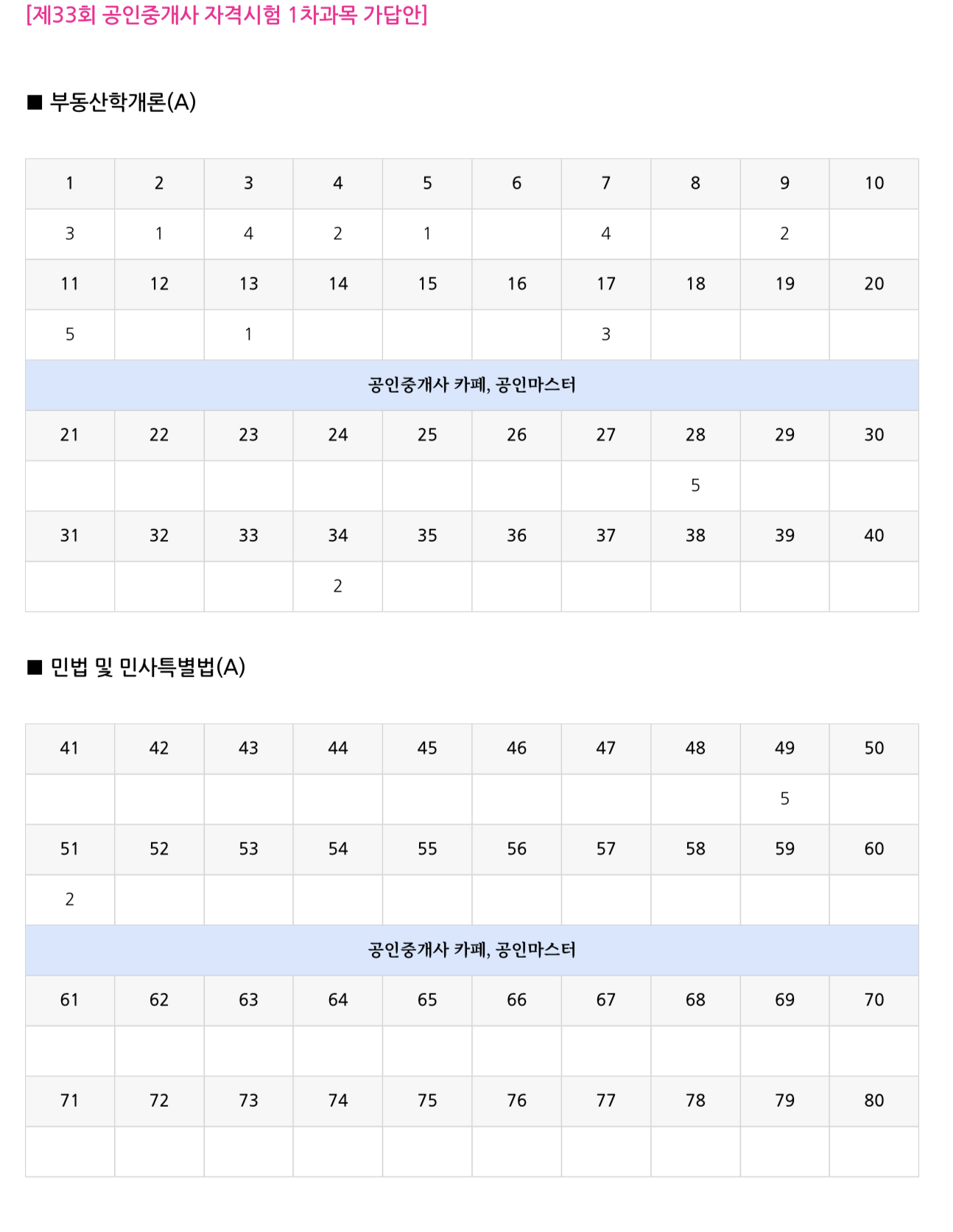 [제33회 공인중개사 자격시험 1차과목 가답안]

■ 부동산학개론(A)

| 1 | 2 | 3 | 4 | 5 | 6 | 7 | 8 | 9 | 10 |
|---|---|---|---|---|---|---|---|---|---|
| 3 | 1 | 4 | 2 | 1 |  | 4 |  | 2 |  |
| 11 | 12 | 13 | 14 | 15 | 16 | 17 | 18 | 19 | 20 |
| 5 |  | 1 |  |  |  | 3 |  |  |  |
| 공인중개사 카페, 공인마스터 |  |  |  |  |  |  |  |  |  |
| 21 | 22 | 23 | 24 | 25 | 26 | 27 | 28 | 29 | 30 |
|  |  |  |  |  |  |  | 5 |  |  |
| 31 | 32 | 33 | 34 | 35 | 36 | 37 | 38 | 39 | 40 |
|  |  |  | 2 |  |  |  |  |  |  |

■ 민법 및 민사특별법(A)

| 41 | 42 | 43 | 44 | 45 | 46 | 47 | 48 | 49 | 50 |
|---|---|---|---|---|---|---|---|---|---|
|  |  |  |  |  |  |  |  | 5 |  |
| 51 | 52 | 53 | 54 | 55 | 56 | 57 | 58 | 59 | 60 |
| 2 |  |  |  |  |  |  |  |  |  |
| 공인중개사 카페, 공인마스터 |  |  |  |  |  |  |  |  |  |
| 61 | 62 | 63 | 64 | 65 | 66 | 67 | 68 | 69 | 70 |
|  |  |  |  |  |  |  |  |  |  |
| 71 | 72 | 73 | 74 | 75 | 76 | 77 | 78 | 79 | 80 |
|  |  |  |  |  |  |  |  |  |  |